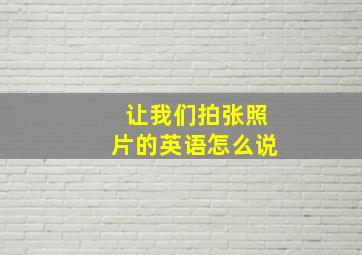 让我们拍张照片的英语怎么说